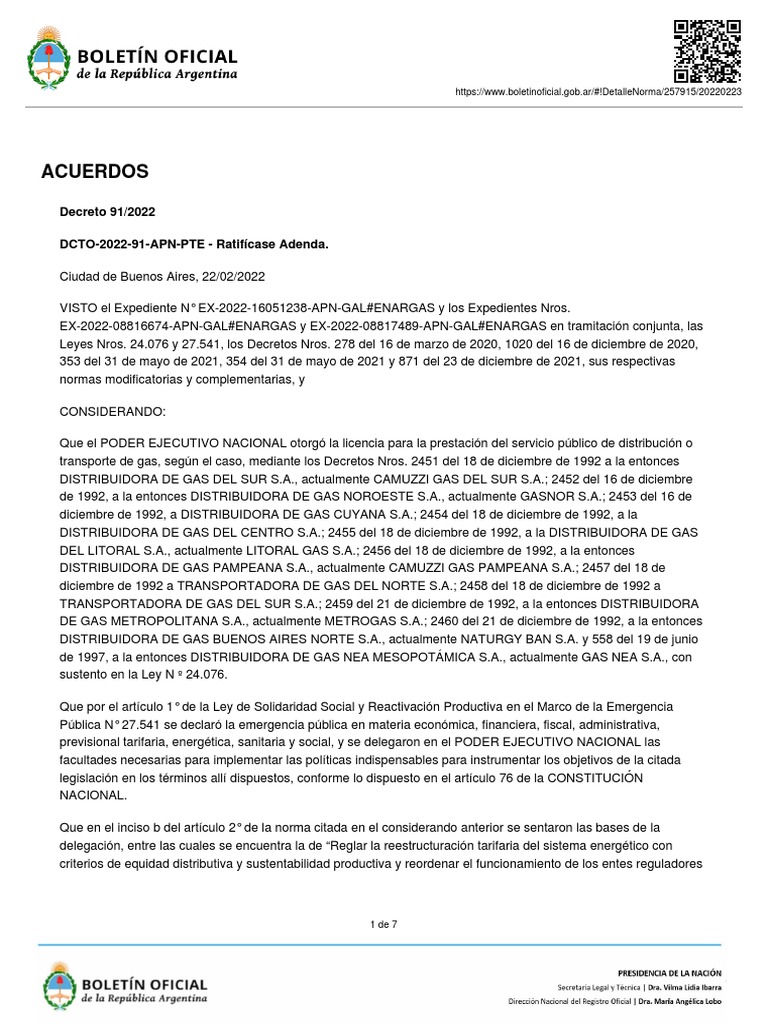 BOLETÍN OFICIAL
de la República Argentina

https://www.boletinoficial.gob.ar/#!DetalleNorma/257915/20220223

ACUERDOS

Decreto 91/2022

DCTO-2022-91-APN-PTE - Ratifícase Adenda.

Ciudad de Buenos Aires, 22/02/2022

VISTO el Expediente N° EX-2022-16051238-APN-GAL#ENARGAS y los Expedientes Nros. EX-2022-08816674-APN-GAL#ENARGAS y EX-2022-08817489-APN-GAL#ENARGAS en tramitación conjunta, las Leyes Nros. 24.076 y 27.541, los Decretos Nros. 278 del 16 de marzo de 2020, 1020 del 16 de diciembre de 2020, 353 del 31 de mayo de 2021, 354 del 31 de mayo de 2021 y 871 del 23 de diciembre de 2021, sus respectivas normas modificatorias y complementarias, y

CONSIDERANDO:

Que el PODER EJECUTIVO NACIONAL otorgó la licencia para la prestación del servicio público de distribución o transporte de gas, según el caso, mediante los Decretos Nros. 2451 del 18 de diciembre de 1992 a la entonces DISTRIBUIDORA DE GAS DEL SUR S.A., actualmente CAMUZZI GAS DEL SUR S.A.; 2452 del 16 de diciembre de 1992, a la entonces DISTRIBUIDORA DE GAS NOROESTE S.A., actualmente GASNOR S.A.; 2453 del 16 de diciembre de 1992, a DISTRIBUIDORA DE GAS CUYANA S.A.; 2454 del 18 de diciembre de 1992, a la DISTRIBUIDORA DE GAS DEL CENTRO S.A.; 2455 del 18 de diciembre de 1992, a la DISTRIBUIDORA DE GAS DEL LITORAL S.A., actualmente LITORAL GAS S.A.; 2456 del 18 de diciembre de 1992, a la entonces DISTRIBUIDORA DE GAS PAMPEANA S.A., actualmente CAMUZZI GAS PAMPEANA S.A.; 2457 del 18 de diciembre de 1992 a TRANSPORTADORA DE GAS DEL NORTE S.A.; 2458 del 18 de diciembre de 1992 a TRANSPORTADORA DE GAS DEL SUR S.A.; 2459 del 21 de diciembre de 1992, a la entonces DISTRIBUIDORA DE GAS METROPOLITANA S.A., actualmente METROGAS S.A.; 2460 del 21 de diciembre de 1992, a la entonces DISTRIBUIDORA DE GAS BUENOS AIRES NORTE S.A., actualmente NATURGY BAN S.A. y 558 del 19 de junio de 1997, a la entonces DISTRIBUIDORA DE GAS NEA MESOPOTÁMICA S.A., actualmente GAS NEA S.A., con sustento en la Ley N º 24.076.

Que por el artículo 1° de la Ley de Solidaridad Social y Reactivación Productiva en el Marco de la Emergencia Pública N° 27.541 se declaró la emergencia pública en materia económica, financiera, fiscal, administrativa, previsional tarifaria, energética, sanitaria y social, y se delegaron en el PODER EJECUTIVO NACIONAL las facultades necesarias para implementar las políticas indispensables para instrumentar los objetivos de la citada legislación en los términos allí dispuestos, conforme lo dispuesto en el artículo 76 de la CONSTITUCIÓN NACIONAL.

Que en el inciso b del artículo 2° de la norma citada en el considerando anterior se sentaron las bases de la delegación, entre las cuales se encuentra la de “Reglar la reestructuración tarifaria del sistema energético con criterios de equidad distributiva y sustentabilidad productiva y reordenar el funcionamiento de los entes reguladores

1 de 7

BOLETÍN OFICIAL
de la República Argentina

PRESIDENCIA DE LA NACIÓN
Secretaría Legal y Técnica | Dra. Vilma Lidia Ibarra
Dirección Nacional del Registro Oficial | Dra. María Angélica Lobo